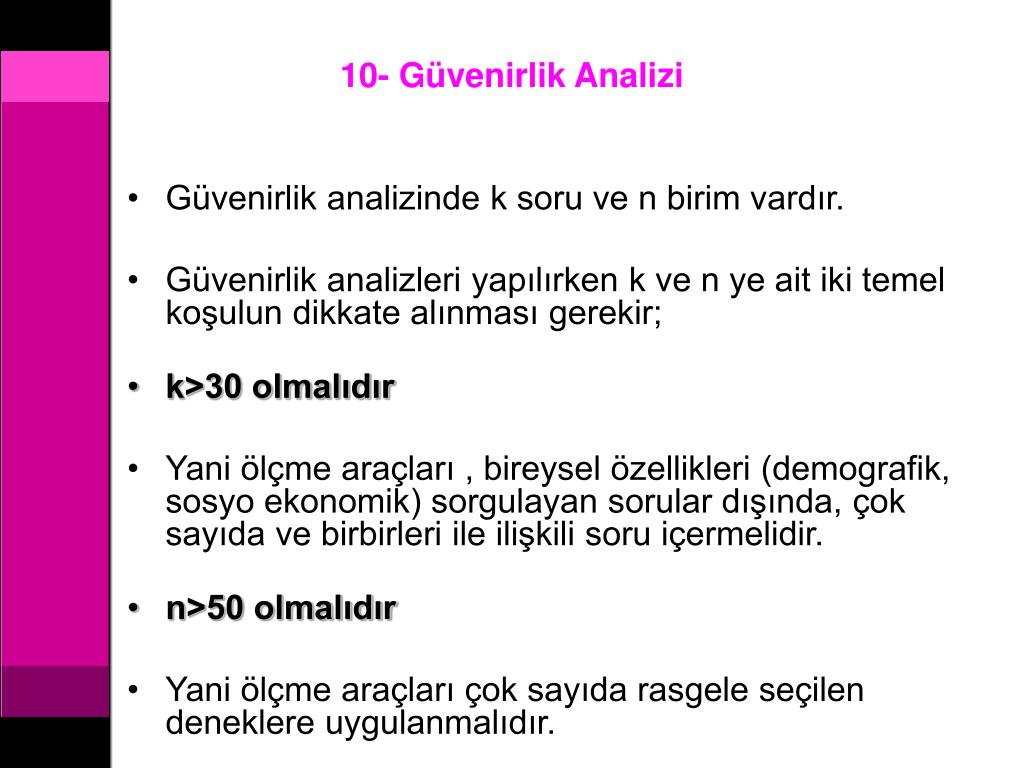 10- Güvenirlik Analizi

• Güvenirlik analizinde k soru ve n birim vardır.

• Güvenirlik analizleri yapılırken k ve n ye ait iki temel koşulun dikkate alınması gerekir;

• k>30 olmalıdır

• Yani ölçme araçları , bireysel özellikleri (demografik, sosyo ekonomik) sorgulayan sorular dışında, çok sayıda ve birbirleri ile ilişkili soru içermelidir.

• n>50 olmalıdır

• Yani ölçme araçları çok sayıda rasgele seçilen deneklere uygulanmalıdır.